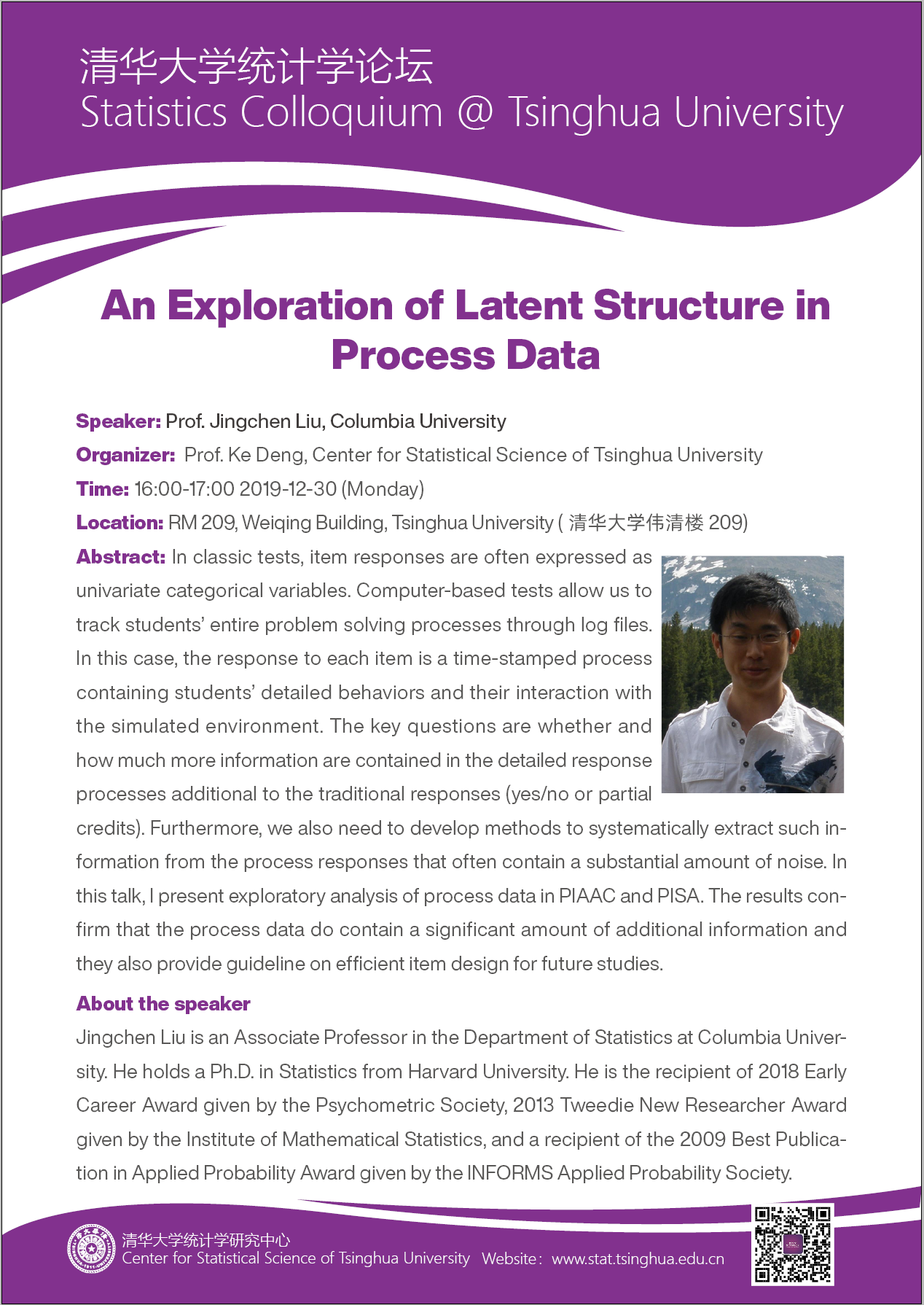 清华大学统计学论坛
Statistics Colloquium @ Tsinghua University

An Exploration of Latent Structure in Process Data

Speaker: Prof. Jingchen Liu, Columbia University

Organizer: Prof. Ke Deng, Center for Statistical Science of Tsinghua University

Time: 16:00-17:00 2019-12-30 (Monday)

Location: RM 209, Weiqing Building, Tsinghua University ( 清华大学伟清楼 209)

Abstract: In classic tests, item responses are often expressed as univariate categorical variables. Computer-based tests allow us to track students' entire problem solving processes through log files. In this case, the response to each item is a time-stamped process containing students' detailed behaviors and their interaction with the simulated environment. The key questions are whether and how much more information are contained in the detailed response processes additional to the traditional responses (yes/no or partial credits). Furthermore, we also need to develop methods to systematically extract such information from the process responses that often contain a substantial amount of noise. In this talk, I present exploratory analysis of process data in PIAAC and PISA. The results confirm that the process data do contain a significant amount of additional information and they also provide guideline on efficient item design for future studies.

About the speaker

Jingchen Liu is an Associate Professor in the Department of Statistics at Columbia University. He holds a Ph.D. in Statistics from Harvard University. He is the recipient of 2018 Early Career Award given by the Psychometric Society, 2013 Tweedie New Researcher Award given by the Institute of Mathematical Statistics, and a recipient of the 2009 Best Publication in Applied Probability Award given by the INFORMS Applied Probability Society.

清华大学统计学研究中心
Center for Statistical Science of Tsinghua University Website: www.stat.tsinghua.edu.cn